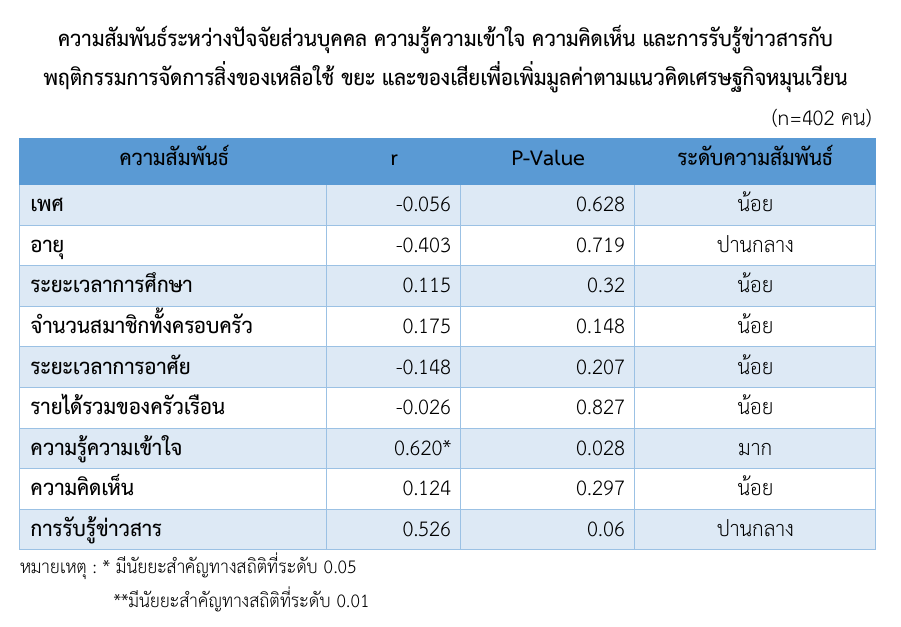 ความสัมพันธ์ระหว่างปัจจัยส่วนบุคคล ความรู้ความเข้าใจ ความคิดเห็น และการรับรู้ข่าวสารกับพฤติกรรมการจัดการสิ่งของเหลือใช้ ขยะ และของเสียเพื่อเพิ่มมูลค่าตามแนวคิดเศรษฐกิจหมุนเวียน

(n=402 คน)

| ความสัมพันธ์ | r | P-Value | ระดับความสัมพันธ์ |
|---|---|---|---|
| เพศ | -0.056 | 0.628 | น้อย |
| อายุ | -0.403 | 0.719 | ปานกลาง |
| ระยะเวลาการศึกษา | 0.115 | 0.32 | น้อย |
| จำนวนสมาชิกทั้งครอบครัว | 0.175 | 0.148 | น้อย |
| ระยะเวลาการอาศัย | -0.148 | 0.207 | น้อย |
| รายได้รวมของครัวเรือน | -0.026 | 0.827 | น้อย |
| ความรู้ความเข้าใจ | 0.620* | 0.028 | มาก |
| ความคิดเห็น | 0.124 | 0.297 | น้อย |
| การรับรู้ข่าวสาร | 0.526 | 0.06 | ปานกลาง |

หมายเหตุ : * มีนัยยะสำคัญทางสถิติที่ระดับ 0.05

**มีนัยยะสำคัญทางสถิติที่ระดับ 0.01